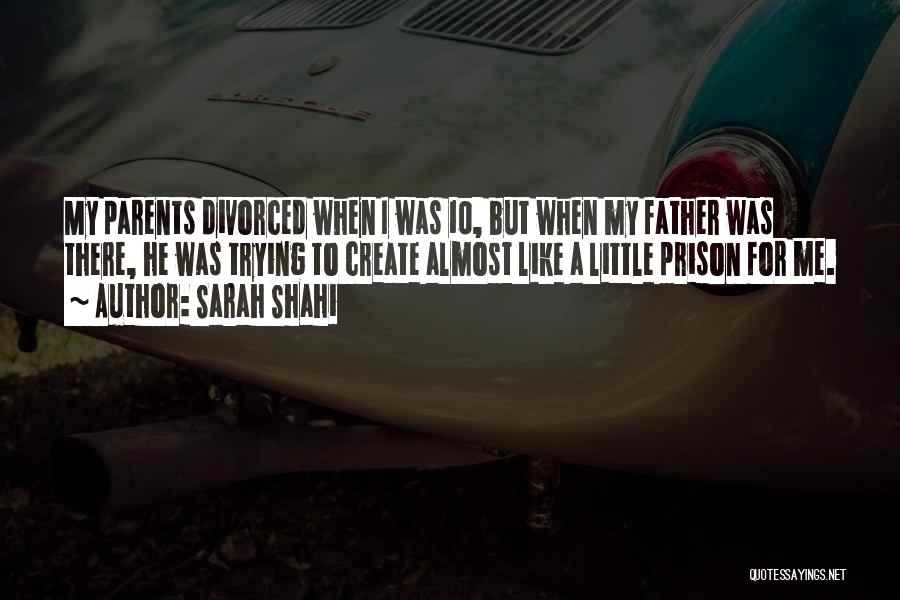 MY PARENTS DIVORCED WHEN I WAS 10, BUT WHEN MY FATHER WAS THERE, HE WAS TRYING TO CREATE ALMOST LIKE A LITTLE PRISON FOR ME.
~ AUTHOR: SARAH SHAHI

QUOTESSAYINGS.NET